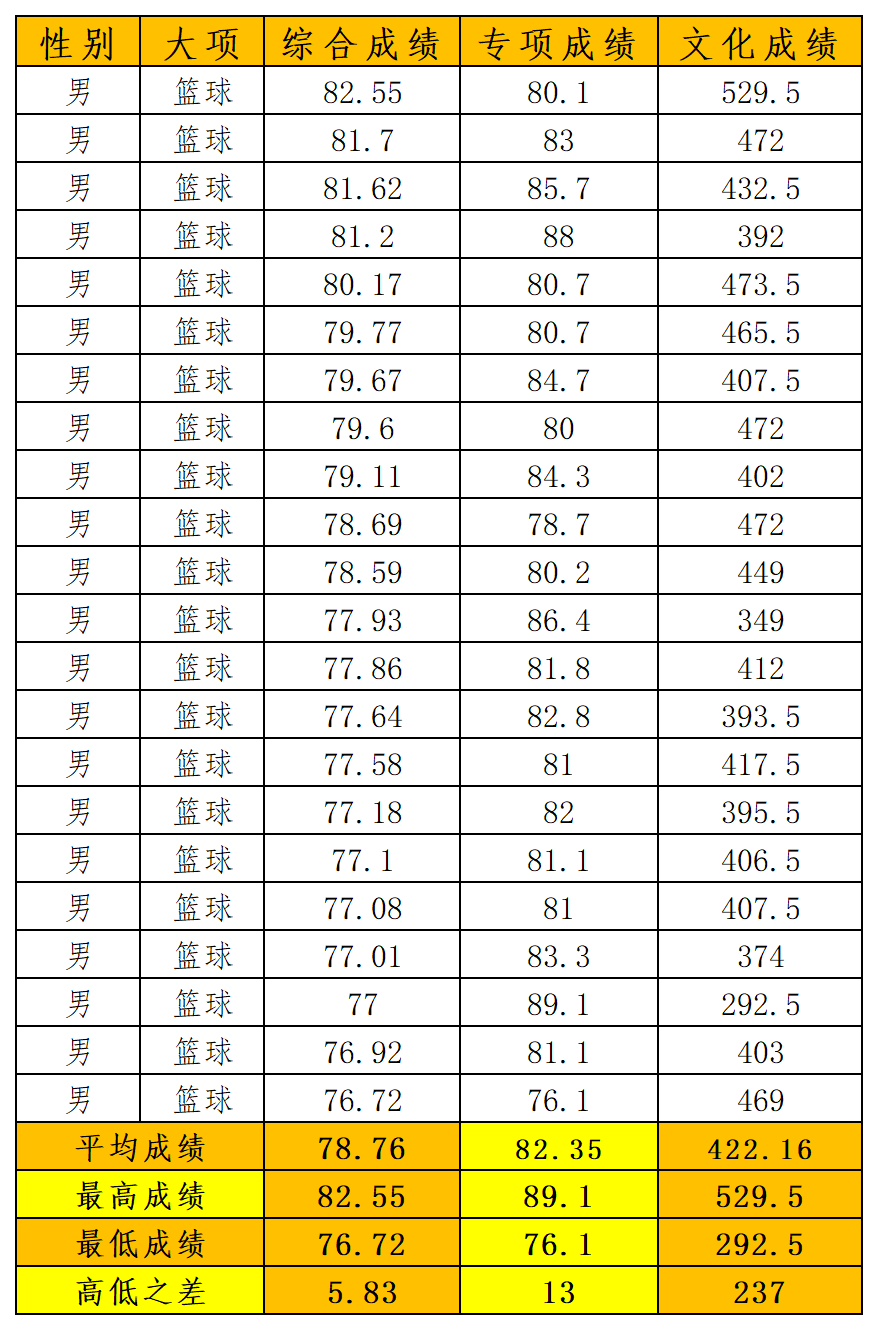 | 性别 | 大项 | 综合成绩 | 专项成绩 | 文化成绩 |
|---|---|---|---|---|
| 男 | 篮球 | 82.55 | 80.1 | 529.5 |
| 男 | 篮球 | 81.7 | 83 | 472 |
| 男 | 篮球 | 81.62 | 85.7 | 432.5 |
| 男 | 篮球 | 81.2 | 88 | 392 |
| 男 | 篮球 | 80.17 | 80.7 | 473.5 |
| 男 | 篮球 | 79.77 | 80.7 | 465.5 |
| 男 | 篮球 | 79.67 | 84.7 | 407.5 |
| 男 | 篮球 | 79.6 | 80 | 472 |
| 男 | 篮球 | 79.11 | 84.3 | 402 |
| 男 | 篮球 | 78.69 | 78.7 | 472 |
| 男 | 篮球 | 78.59 | 80.2 | 449 |
| 男 | 篮球 | 77.93 | 86.4 | 349 |
| 男 | 篮球 | 77.86 | 81.8 | 412 |
| 男 | 篮球 | 77.64 | 82.8 | 393.5 |
| 男 | 篮球 | 77.58 | 81 | 417.5 |
| 男 | 篮球 | 77.18 | 82 | 395.5 |
| 男 | 篮球 | 77.1 | 81.1 | 406.5 |
| 男 | 篮球 | 77.08 | 81 | 407.5 |
| 男 | 篮球 | 77.01 | 83.3 | 374 |
| 男 | 篮球 | 77 | 89.1 | 292.5 |
| 男 | 篮球 | 76.92 | 81.1 | 403 |
| 男 | 篮球 | 76.72 | 76.1 | 469 |
| 平均成绩 | | 78.76 | 82.35 | 422.16 |
| 最高成绩 | | 82.55 | 89.1 | 529.5 |
| 最低成绩 | | 76.72 | 76.1 | 292.5 |
| 高低之差 | | 5.83 | 13 | 237 |